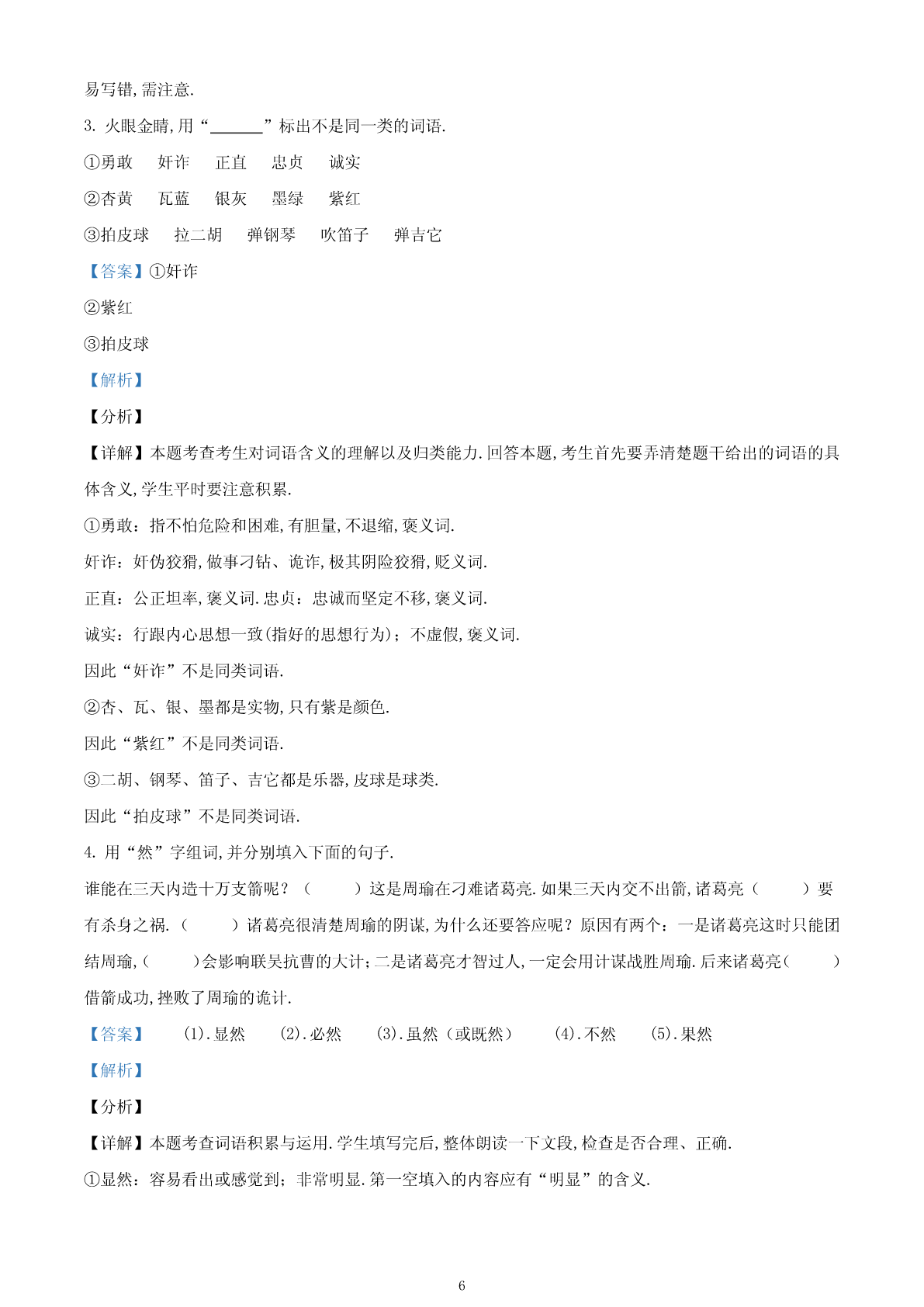 易写错,需注意.

3. 火眼金睛,用“______”标出不是同一类的词语.

①勇敢　奸诈　正直　忠贞　诚实

②杏黄　瓦蓝　银灰　墨绿　紫红

③拍皮球　拉二胡　弹钢琴　吹笛子　弹吉它

【答案】①奸诈

②紫红

③拍皮球

【解析】

【分析】

【详解】本题考查考生对词语含义的理解以及归类能力.回答本题,考生首先要弄清楚题干给出的词语的具体含义,学生平时要注意积累.

①勇敢：指不怕危险和困难,有胆量,不退缩,褒义词.

奸诈：奸伪狡猾,做事刁钻、诡诈,极其阴险狡猾,贬义词.

正直：公正坦率,褒义词.忠贞：忠诚而坚定不移,褒义词.

诚实：行跟内心思想一致(指好的思想行为)；不虚假,褒义词.

因此“奸诈”不是同类词语.

②杏、瓦、银、墨都是实物,只有紫是颜色.

因此“紫红”不是同类词语.

③二胡、钢琴、笛子、吉它都是乐器,皮球是球类.

因此“拍皮球”不是同类词语.

4. 用“然”字组词,并分别填入下面的句子.

谁能在三天内造十万支箭呢？（　　）这是周瑜在刁难诸葛亮.如果三天内交不出箭,诸葛亮（　　）要有杀身之祸.（　　）诸葛亮很清楚周瑜的阴谋,为什么还要答应呢？原因有两个：一是诸葛亮这时只能团结周瑜,（　　）会影响联吴抗曹的大计；二是诸葛亮才智过人,一定会用计谋战胜周瑜.后来诸葛亮（　　）借箭成功,挫败了周瑜的诡计.

【答案】　(1).显然　(2).必然　(3).虽然（或既然）　(4).不然　(5).果然

【解析】

【分析】

【详解】本题考查词语积累与运用.学生填写完后,整体朗读一下文段,检查是否合理、正确.

①显然：容易看出或感觉到；非常明显.第一空填入的内容应有“明显”的含义.

6